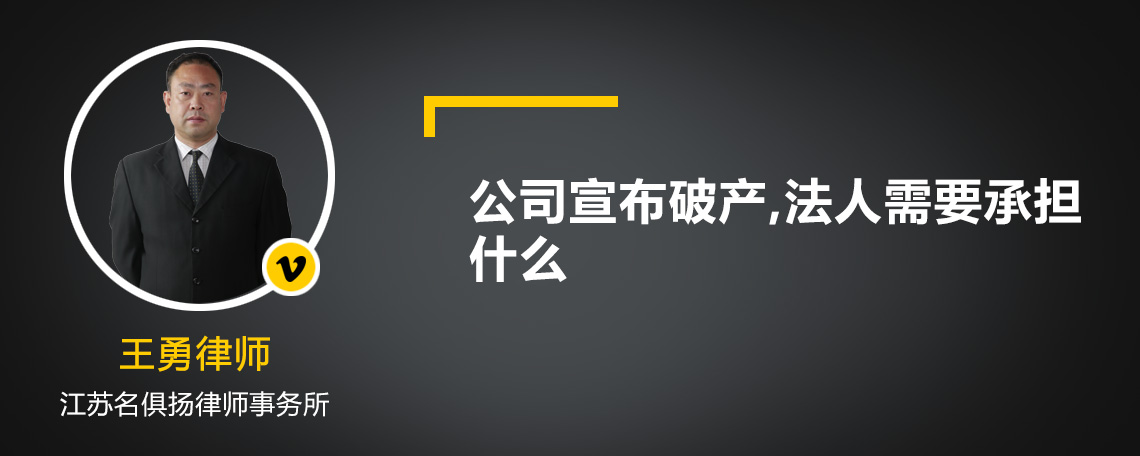 v

王勇律师

江苏名俱扬律师事务所

公司宣布破产,法人需要承担什么